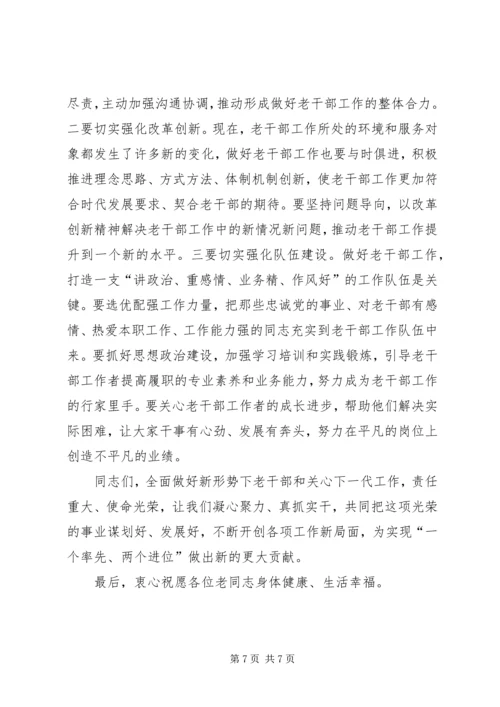 尽责，主动加强沟通协调，推动形成做好老干部工作的整体合力。二要切实强化改革创新。现在，老干部工作所处的环境和服务对象都发生了许多新的变化，做好老干部工作也要与时俱进，积极推进理念思路、方式方法、体制机制创新，使老干部工作更加符合时代发展要求、契合老干部的期待。要坚持问题导向，以改革创新精神解决老干部工作中的新情况新问题，推动老干部工作提升到一个新的水平。三要切实强化队伍建设。做好老干部工作，打造一支“讲政治、重感情、业务精、作风好”的工作队伍是关键。要选优配强工作力量，把那些忠诚党的事业、对老干部有感情、热爱本职工作、工作能力强的同志充实到老干部工作队伍中来。要抓好思想政治建设，加强学习培训和实践锻炼，引导老干部工作者提高履职的专业素养和业务能力，努力成为老干部工作的行家里手。要关心老干部工作者的成长进步，帮助他们解决实际困难，让大家干事有心劲、发展有奔头，努力在平凡的岗位上创造不平凡的业绩。

同志们，全面做好新形势下老干部和关心下一代工作，责任重大、使命光荣，让我们凝心聚力、真抓实干，共同把这项光荣的事业谋划好、发展好，不断开创各项工作新局面，为实现“一个率先、两个进位”做出新的更大贡献。

最后，衷心祝愿各位老同志身体健康、生活幸福。

第 7 页 共 7 页